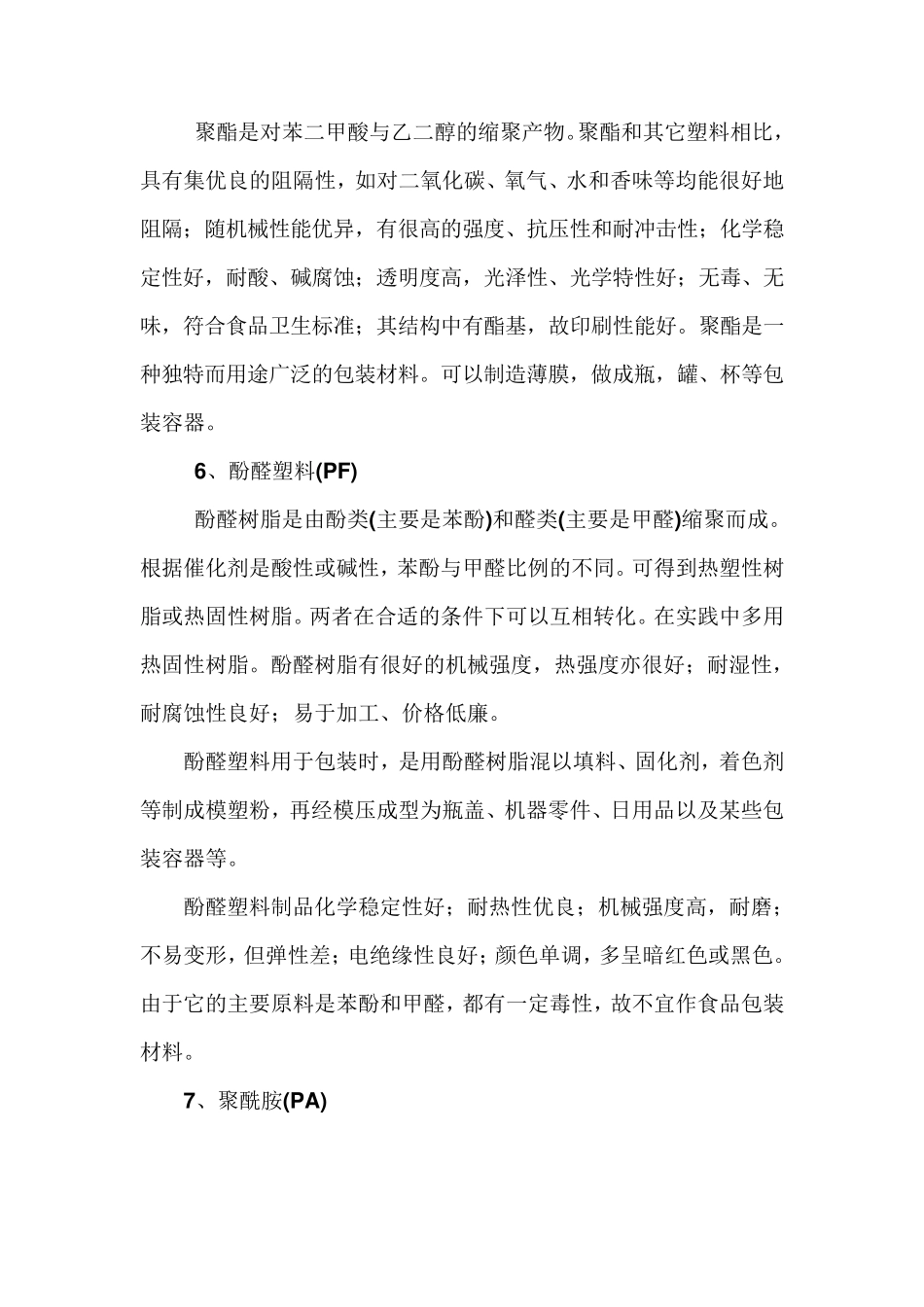 聚酯是对苯二甲酸与乙二醇的缩聚产物。聚酯和其它塑料相比，具有集优良的阻隔性，如对二氧化碳、氧气、水和香味等均能很好地阻隔；随机械性能优异，有很高的强度、抗压性和耐冲击性；化学稳定性好，耐酸、碱腐蚀；透明度高，光泽性、光学特性好；无毒、无味，符合食品卫生标准；其结构中有酯基，故印刷性能好。聚酯是一种独特而用途广泛的包装材料。可以制造薄膜，做成瓶，罐、杯等包装容器。

6、酚醛塑料(PF)

酚醛树脂是由酚类(主要是苯酚)和醛类(主要是甲醛)缩聚而成。根据催化剂是酸性或碱性，苯酚与甲醛比例的不同。可得到热塑性树脂或热固性树脂。两者在合适的条件下可以互相转化。在实践中多用热固性树脂。酚醛树脂有很好的机械强度，热强度亦很好；耐湿性，耐腐蚀性良好；易于加工、价格低廉。

酚醛塑料用于包装时，是用酚醛树脂混以填料、固化剂，着色剂等制成模塑粉，再经模压成型为瓶盖、机器零件、日用品以及某些包装容器等。

酚醛塑料制品化学稳定性好；耐热性优良；机械强度高，耐磨；不易变形，但弹性差；电绝缘性良好；颜色单调，多呈暗红色或黑色。由于它的主要原料是苯酚和甲醛，都有一定毒性，故不宜作食品包装材料。

7、聚酰胺(PA)